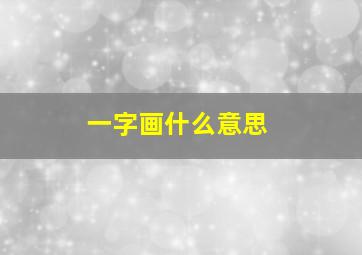 一字画什么意思